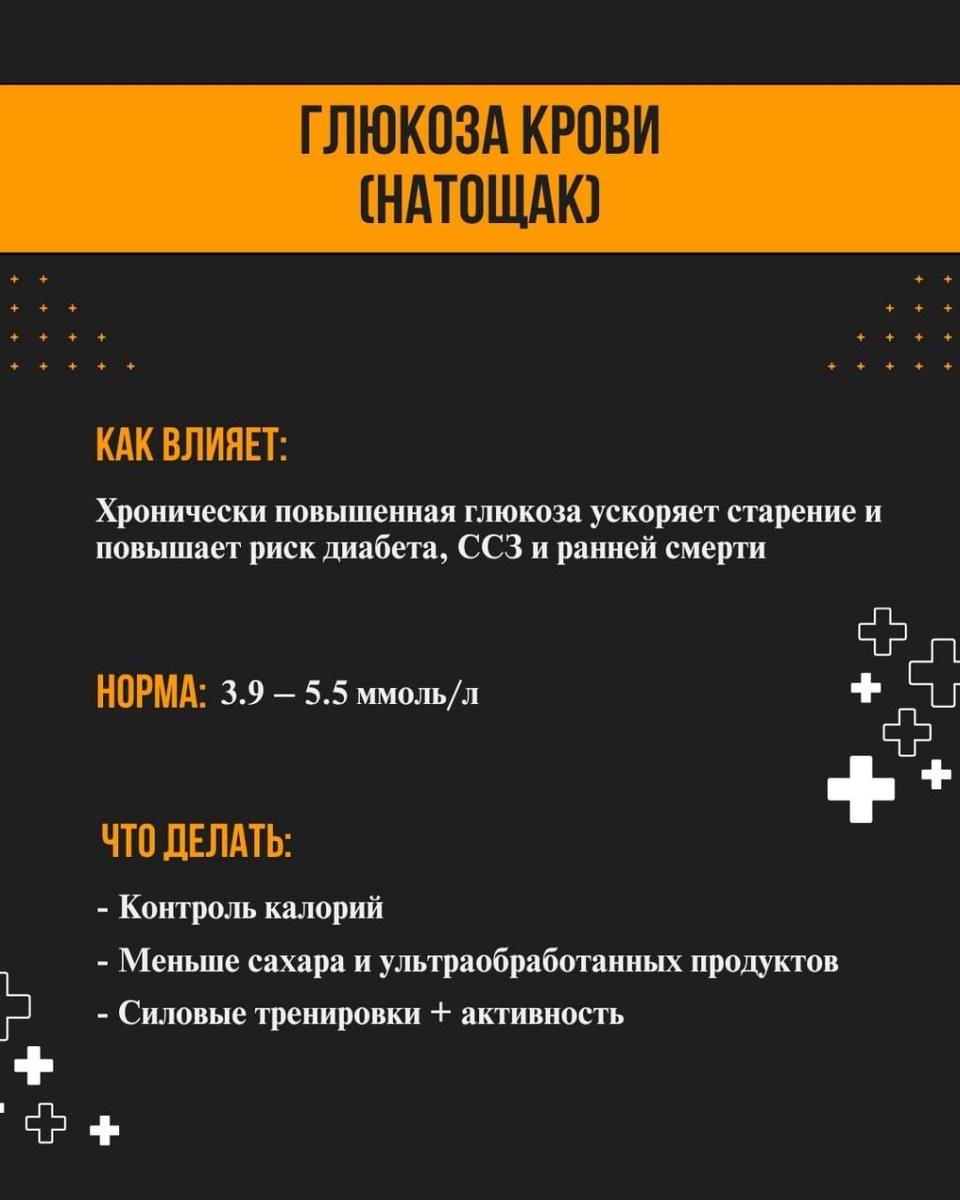 ГЛЮКОЗА КРОВИ (НАТОЩАК)

КАК ВЛИЯЕТ:

Хронически повышенная глюкоза ускоряет старение и повышает риск диабета, ССЗ и ранней смерти

НОРМА: 3.9 – 5.5 ммоль/л

ЧТО ДЕЛАТЬ:

- Контроль калорий
- Меньше сахара и ультраобработанных продуктов
- Силовые тренировки + активность